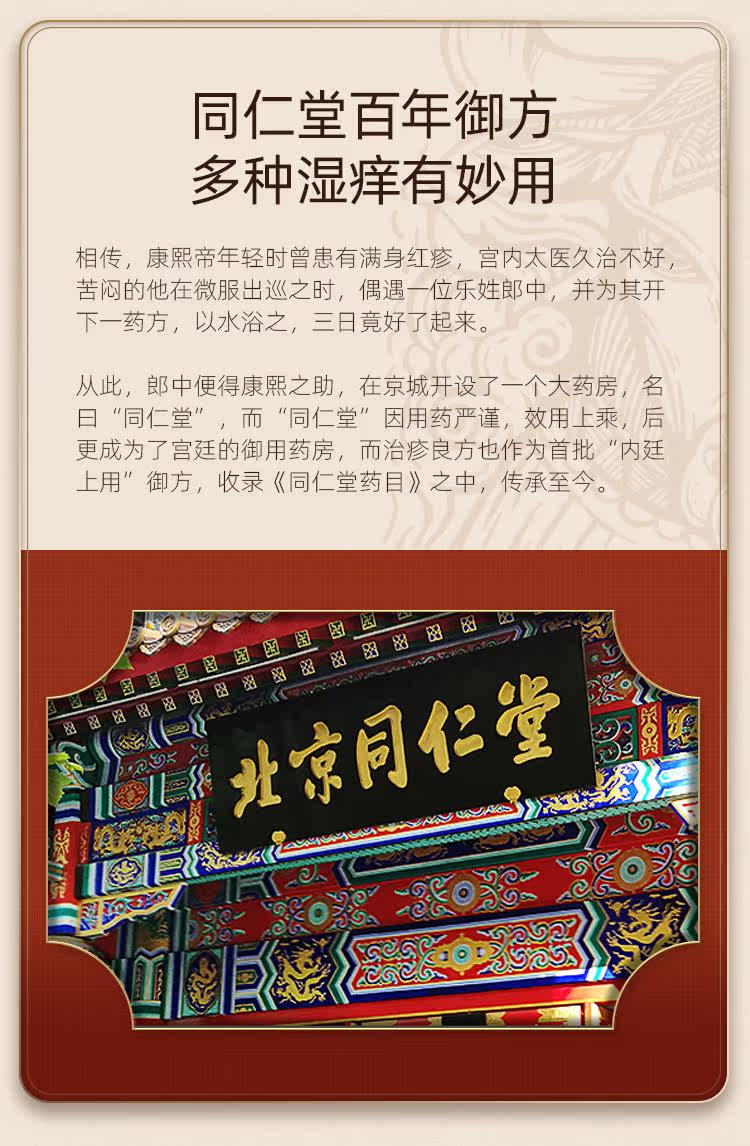 同仁堂百年御方
多种湿痒有妙用

相传，康熙帝年轻时曾患有满身红疹，宫内太医久治不好，苦闷的他在微服出巡之时，偶遇一位乐姓郎中，并为其开下一药方，以水浴之，三日竟好了起来。

从此，郎中便得康熙之助，在京城开设了一个大药房，名曰“同仁堂”，而“同仁堂”因用药严谨，效用上乘，后更成为了宫廷的御用药房，而治疹良方也作为首批“内廷上用”御方，收录《同仁堂药目》之中，传承至今。

北京同仁堂